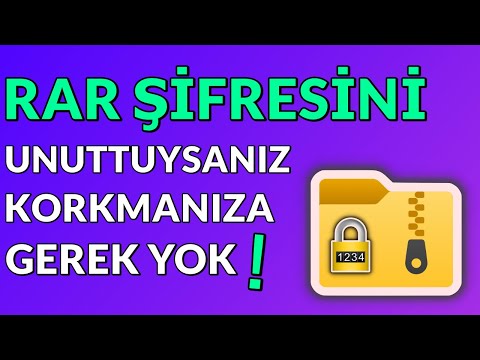 RAR ŞİFRESİNİ
UNUTTUYSANIZ
KORKMANIZA
GEREK YOK !

1234